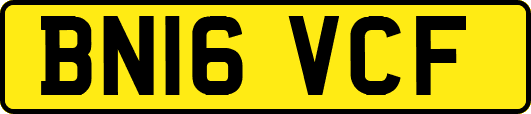 BN16 VCF